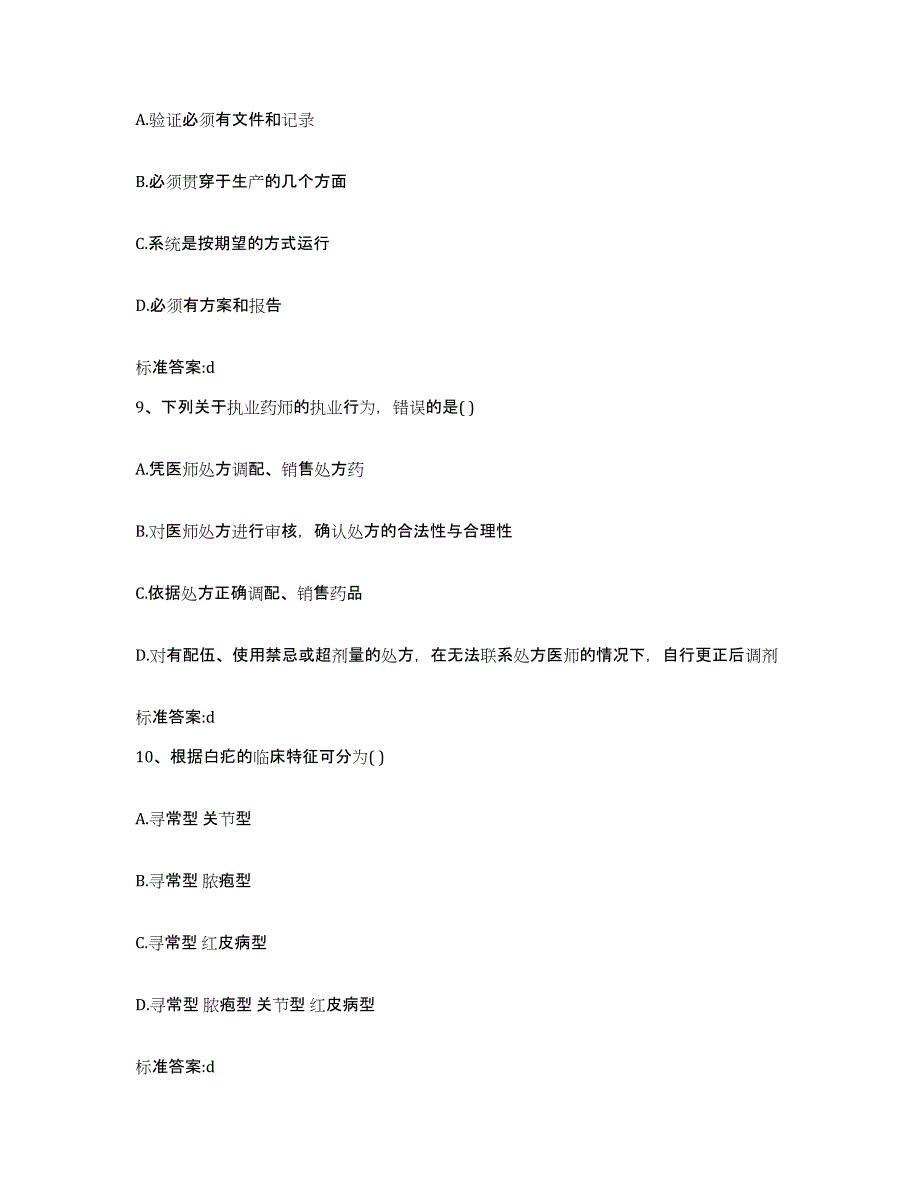 A.验证必须有文件和记录

B.必须贯穿于生产的几个方面

C.系统是按期望的方式运行

D.必须有方案和报告

标准答案:d

9、下列关于执业药师的执业行为，错误的是( )

A.凭医师处方调配、销售处方药

B.对医师处方进行审核，确认处方的合法性与合理性

C.依据处方正确调配、销售药品

D.对有配伍、使用禁忌或超剂量的处方，在无法联系处方医师的情况下，自行更正后调剂

标准答案:d

10、根据白疕的临床特征可分为( )

A.寻常型 关节型

B.寻常型 脓疱型

C.寻常型 红皮病型

D.寻常型 脓疱型 关节型 红皮病型

标准答案:d